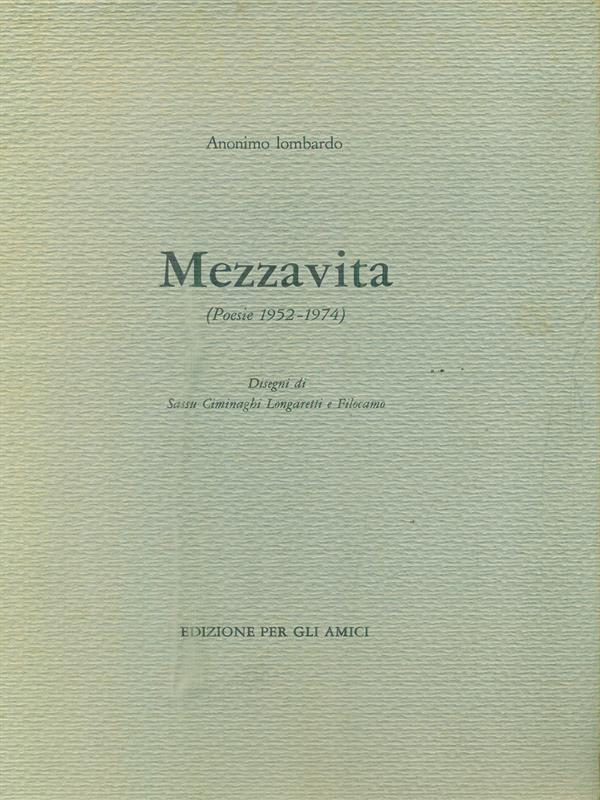 Anonimo lombardo

Mezzavita

(Poesie 1952-1974)

Disegni di
Sassu Ciminaghi Longaretti e Filocamo

EDIZIONE PER GLI AMICI